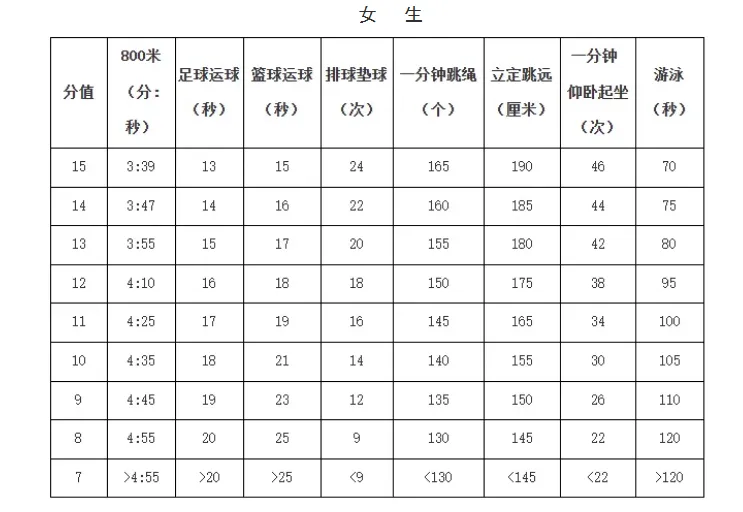 女 生

| 分值 | 800米（分：秒） | 足球运球（秒） | 篮球运球（秒） | 排球垫球（次） | 一分钟跳绳（个） | 立定跳远（厘米） | 一分钟仰卧起坐（次） | 游泳（秒） |
|---|---|---|---|---|---|---|---|---|
| 15 | 3:39 | 13 | 15 | 24 | 165 | 190 | 46 | 70 |
| 14 | 3:47 | 14 | 16 | 22 | 160 | 185 | 44 | 75 |
| 13 | 3:55 | 15 | 17 | 20 | 155 | 180 | 42 | 80 |
| 12 | 4:10 | 16 | 18 | 18 | 150 | 175 | 38 | 95 |
| 11 | 4:25 | 17 | 19 | 16 | 145 | 165 | 34 | 100 |
| 10 | 4:35 | 18 | 21 | 14 | 140 | 155 | 30 | 105 |
| 9 | 4:45 | 19 | 23 | 12 | 135 | 150 | 26 | 110 |
| 8 | 4:55 | 20 | 25 | 9 | 130 | 145 | 22 | 120 |
| 7 | >4:55 | >20 | >25 | <9 | <130 | <145 | <22 | >120 |